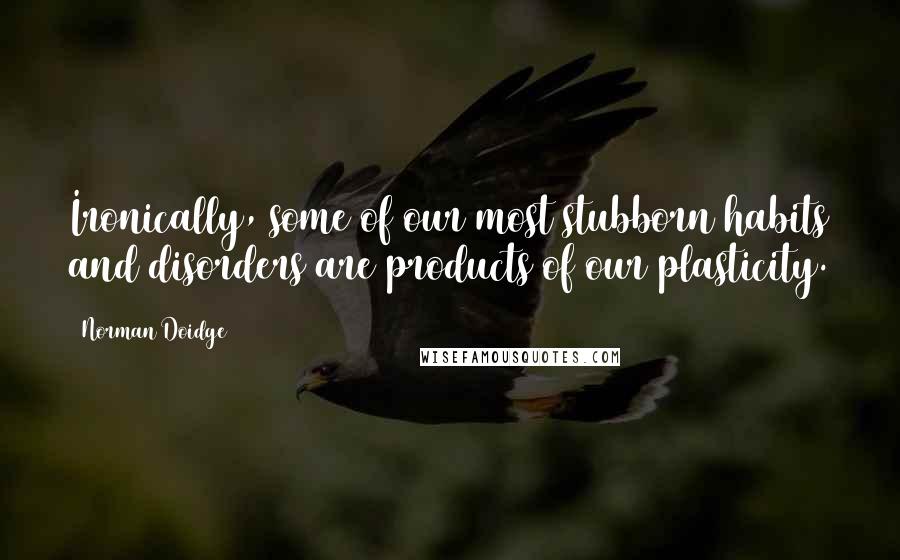 Ironically, some of our most stubborn habits and disorders are products of our plasticity.

Norman Doidge

WISEFAMOUSQUOTES.COM